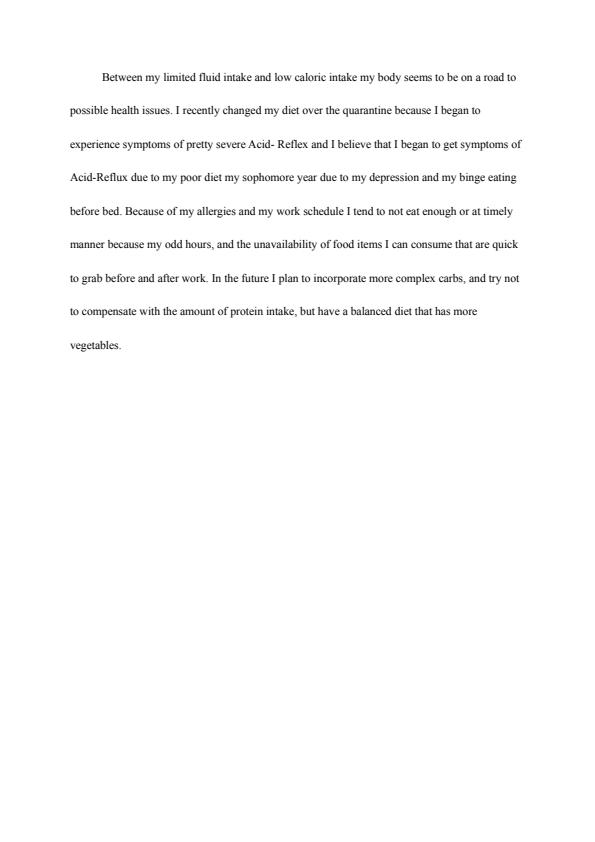 Between my limited fluid intake and low caloric intake my body seems to be on a road to possible health issues. I recently changed my diet over the quarantine because I began to experience symptoms of pretty severe Acid- Reflex and I believe that I began to get symptoms of Acid-Reflux due to my poor diet my sophomore year due to my depression and my binge eating before bed. Because of my allergies and my work schedule I tend to not eat enough or at timely manner because my odd hours, and the unavailability of food items I can consume that are quick to grab before and after work. In the future I plan to incorporate more complex carbs, and try not to compensate with the amount of protein intake, but have a balanced diet that has more vegetables.